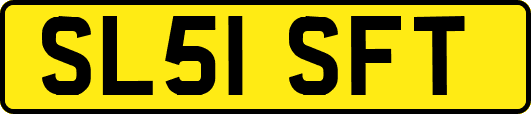 SL51 SFT